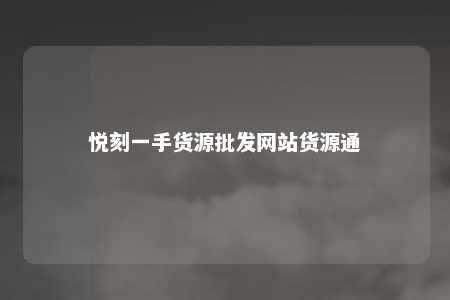 悦刻一手货源批发网站货源通